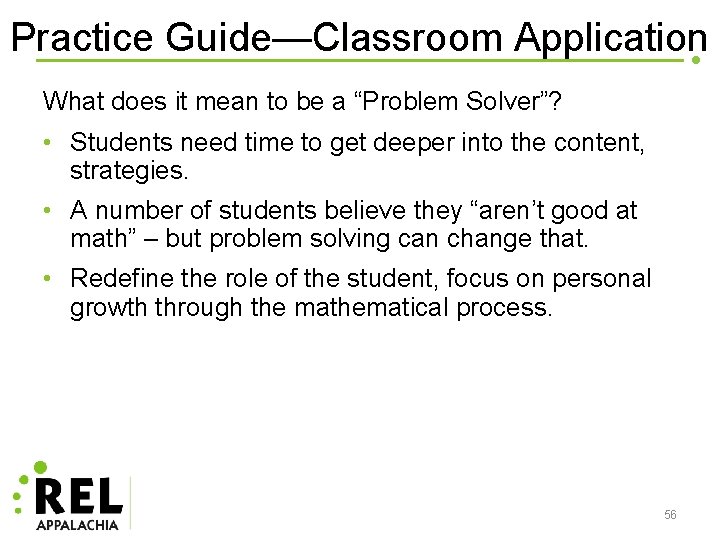 Practice Guide—Classroom Application

What does it mean to be a “Problem Solver”?

• Students need time to get deeper into the content, strategies.

• A number of students believe they “aren’t good at math” – but problem solving can change that.

• Redefine the role of the student, focus on personal growth through the mathematical process.

REL
APPALACHIA

56